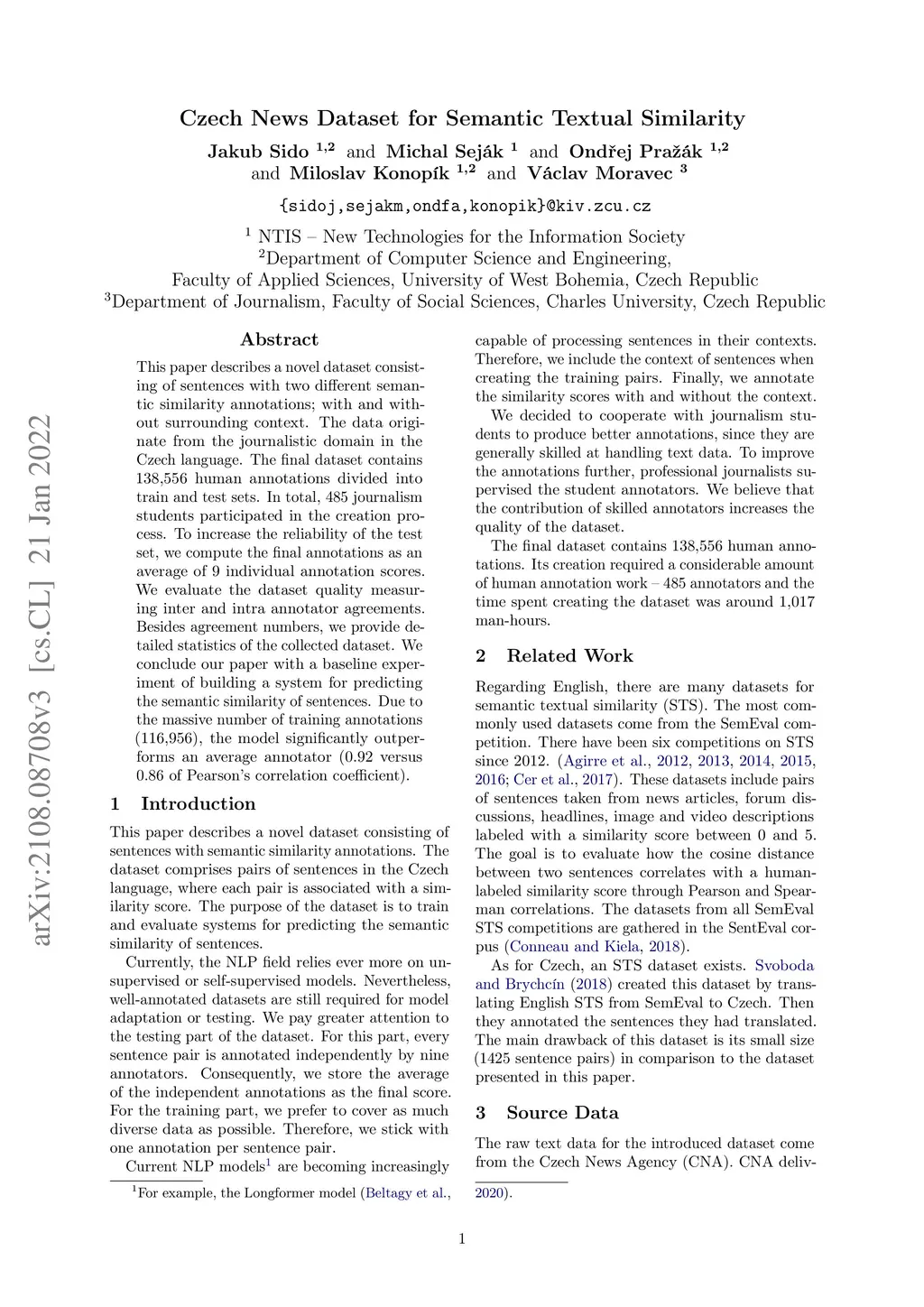 arXiv:2108.08708v3 [cs.CL] 21 Jan 2022

Czech News Dataset for Semantic Textual Similarity

Jakub Sido $^{1,2}$ and Michal Seják $^{1}$ and Ondřej Pražák $^{1,2}$ and Miloslav Konopík $^{1,2}$ and Václav Moravec $^{3}$

{sidoj,sejakm,ondfa,konopik}@kiv.zcu.cz

$^{1}$ NTIS – New Technologies for the Information Society
$^{2}$Department of Computer Science and Engineering,
Faculty of Applied Sciences, University of West Bohemia, Czech Republic
$^{3}$Department of Journalism, Faculty of Social Sciences, Charles University, Czech Republic

Abstract

This paper describes a novel dataset consisting of sentences with two different semantic similarity annotations; with and without surrounding context. The data originate from the journalistic domain in the Czech language. The final dataset contains 138,556 human annotations divided into train and test sets. In total, 485 journalism students participated in the creation process. To increase the reliability of the test set, we compute the final annotations as an average of 9 individual annotation scores. We evaluate the dataset quality measuring inter and intra annotator agreements. Besides agreement numbers, we provide detailed statistics of the collected dataset. We conclude our paper with a baseline experiment of building a system for predicting the semantic similarity of sentences. Due to the massive number of training annotations (116,956), the model significantly outperforms an average annotator (0.92 versus 0.86 of Pearson's correlation coefficient).

1 Introduction

This paper describes a novel dataset consisting of sentences with semantic similarity annotations. The dataset comprises pairs of sentences in the Czech language, where each pair is associated with a similarity score. The purpose of the dataset is to train and evaluate systems for predicting the semantic similarity of sentences.

Currently, the NLP field relies ever more on unsupervised or self-supervised models. Nevertheless, well-annotated datasets are still required for model adaptation or testing. We pay greater attention to the testing part of the dataset. For this part, every sentence pair is annotated independently by nine annotators. Consequently, we store the average of the independent annotations as the final score. For the training part, we prefer to cover as much diverse data as possible. Therefore, we stick with one annotation per sentence pair.

Current NLP models$^{1}$ are becoming increasingly capable of processing sentences in their contexts. Therefore, we include the context of sentences when creating the training pairs. Finally, we annotate the similarity scores with and without the context.

We decided to cooperate with journalism students to produce better annotations, since they are generally skilled at handling text data. To improve the annotations further, professional journalists supervised the student annotators. We believe that the contribution of skilled annotators increases the quality of the dataset.

The final dataset contains 138,556 human annotations. Its creation required a considerable amount of human annotation work – 485 annotators and the time spent creating the dataset was around 1,017 man-hours.

2 Related Work

Regarding English, there are many datasets for semantic textual similarity (STS). The most commonly used datasets come from the SemEval competition. There have been six competitions on STS since 2012. (Agirre et al., 2012, 2013, 2014, 2015, 2016; Cer et al., 2017). These datasets include pairs of sentences taken from news articles, forum discussions, headlines, image and video descriptions labeled with a similarity score between 0 and 5. The goal is to evaluate how the cosine distance between two sentences correlates with a human-labeled similarity score through Pearson and Spearman correlations. The datasets from all SemEval STS competitions are gathered in the SentEval corpus (Conneau and Kiela, 2018).

As for Czech, an STS dataset exists. Svoboda and Brychcín (2018) created this dataset by translating English STS from SemEval to Czech. Then they annotated the sentences they had translated. The main drawback of this dataset is its small size (1425 sentence pairs) in comparison to the dataset presented in this paper.

3 Source Data

The raw text data for the introduced dataset come from the Czech News Agency (CNA). CNA deliv-

$^{1}$For example, the Longformer model (Beltagy et al., 2020).

1